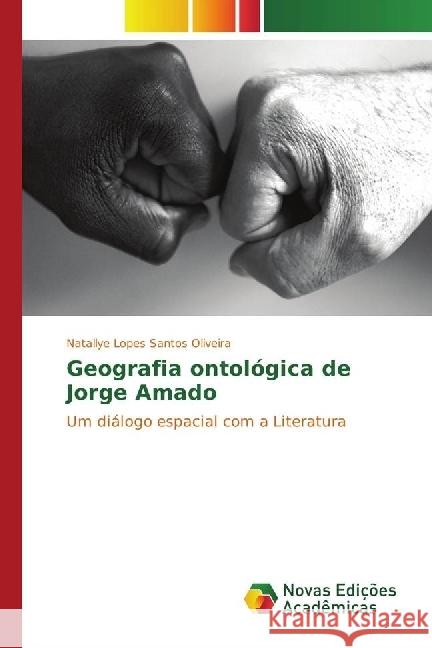 Natallye Lopes Santos Oliveira

Geografia ontológica de Jorge Amado

Um diálogo espacial com a Literatura

Novas Edições Acadêmicas